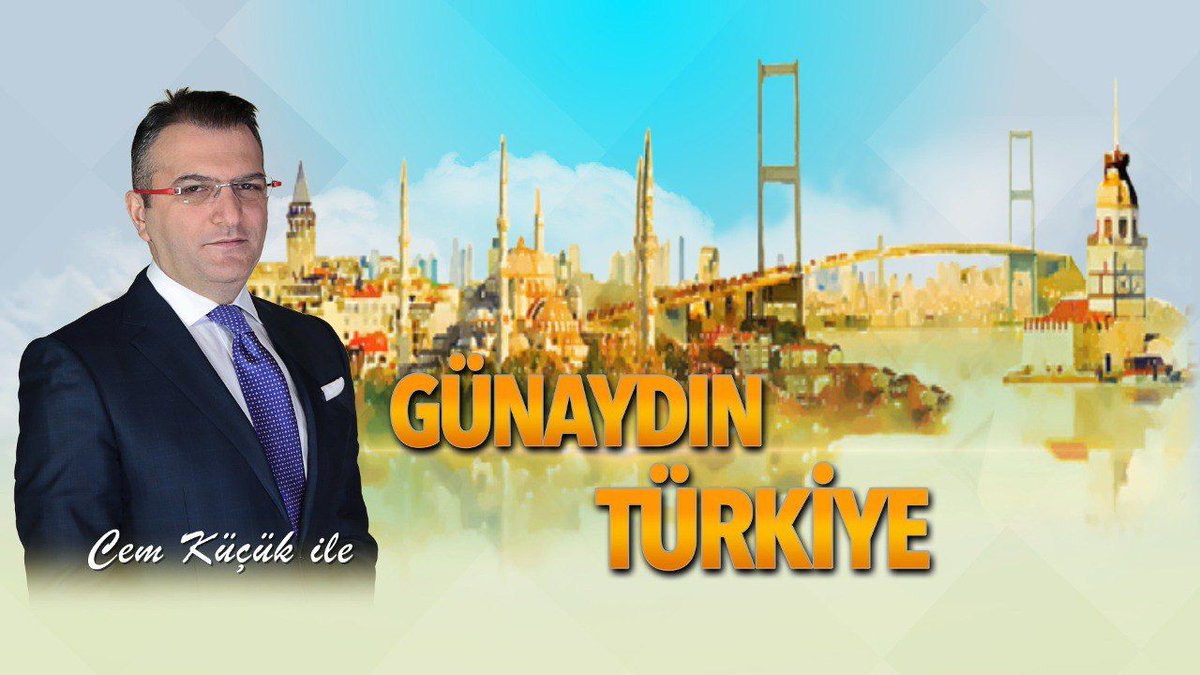 Cem Küçük ile

GÜNAYDIN TÜRKİYE